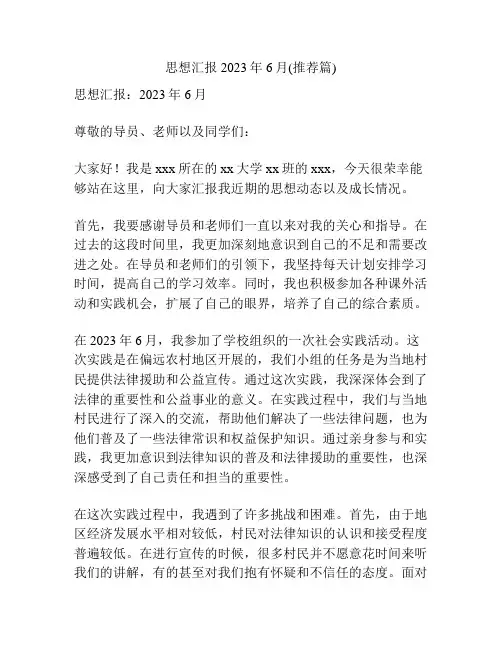 思想汇报 2023 年 6 月(推荐篇)

思想汇报：2023 年 6 月

尊敬的导员、老师以及同学们：

大家好！我是 xxx 所在的 xx 大学 xx 班的 xxx，今天很荣幸能够站在这里，向大家汇报我近期的思想动态以及成长情况。

首先，我要感谢导员和老师们一直以来对我的关心和指导。在过去的这段时间里，我更加深刻地意识到自己的不足和需要改进之处。在导员和老师们的引领下，我坚持每天计划安排学习时间，提高自己的学习效率。同时，我也积极参加各种课外活动和实践机会，扩展了自己的眼界，培养了自己的综合素质。

在 2023 年 6 月，我参加了学校组织的一次社会实践活动。这次实践是在偏远农村地区开展的，我们小组的任务是为当地村民提供法律援助和公益宣传。通过这次实践，我深深体会到了法律的重要性和公益事业的意义。在实践过程中，我们与当地村民进行了深入的交流，帮助他们解决了一些法律问题，也为他们普及了一些法律常识和权益保护知识。通过亲身参与和实践，我更加意识到法律知识的普及和法律援助的重要性，也深深感受到了自己责任和担当的重要性。

在这次实践过程中，我遇到了许多挑战和困难。首先，由于地区经济发展水平相对较低，村民对法律知识的认识和接受程度普遍较低。在进行宣传的时候，很多村民并不愿意花时间来听我们的讲解，有的甚至对我们抱有怀疑和不信任的态度。面对